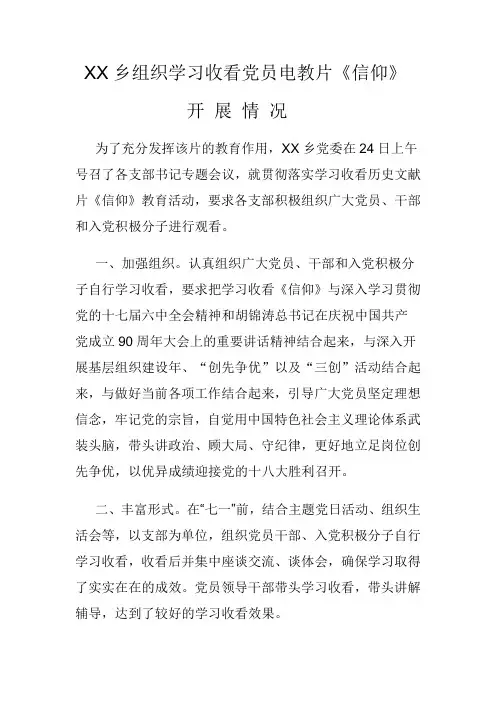 XX 乡组织学习收看党员电教片《信仰》

开 展 情 况

为了充分发挥该片的教育作用，XX 乡党委在 24 日上午号召了各支部书记专题会议，就贯彻落实学习收看历史文献片《信仰》教育活动，要求各支部积极组织广大党员、干部和入党积极分子进行观看。

一、加强组织。认真组织广大党员、干部和入党积极分子自行学习收看，要求把学习收看《信仰》与深入学习贯彻党的十七届六中全会精神和胡锦涛总书记在庆祝中国共产党成立 90 周年大会上的重要讲话精神结合起来，与深入开展基层组织建设年、“创先争优”以及“三创”活动结合起来，与做好当前各项工作结合起来，引导广大党员坚定理想信念，牢记党的宗旨，自觉用中国特色社会主义理论体系武装头脑，带头讲政治、顾大局、守纪律，更好地立足岗位创先争优，以优异成绩迎接党的十八大胜利召开。

二、丰富形式。在“七一”前，结合主题党日活动、组织生活会等，以支部为单位，组织党员干部、入党积极分子自行学习收看，收看后并集中座谈交流、谈体会，确保学习取得了实实在在的成效。党员领导干部带头学习收看，带头讲解辅导，达到了较好的学习收看效果。